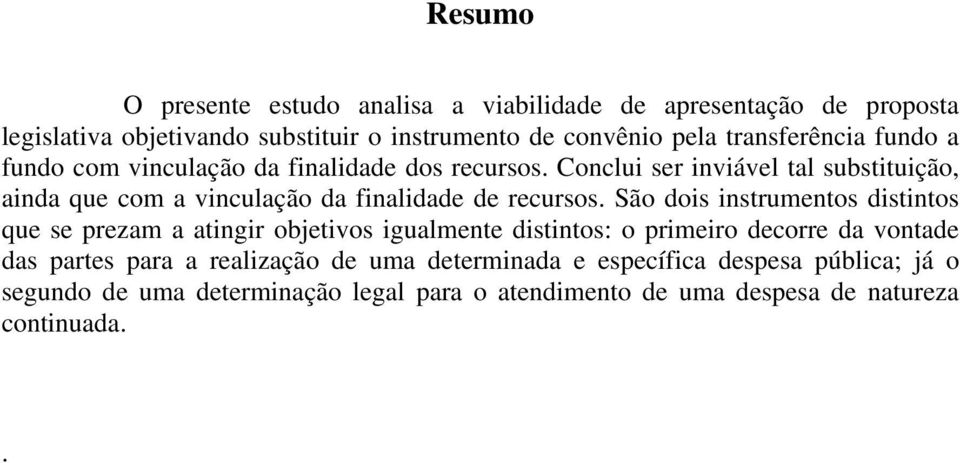 Resumo

O presente estudo analisa a viabilidade de apresentação de proposta legislativa objetivando substituir o instrumento de convênio pela transferência fundo a fundo com vinculação da finalidade dos recursos. Conclui ser inviável tal substituição, ainda que com a vinculação da finalidade de recursos. São dois instrumentos distintos que se prezam a atingir objetivos igualmente distintos: o primeiro decorre da vontade das partes para a realização de uma determinada e específica despesa pública; já o segundo de uma determinação legal para o atendimento de uma despesa de natureza continuada.

.